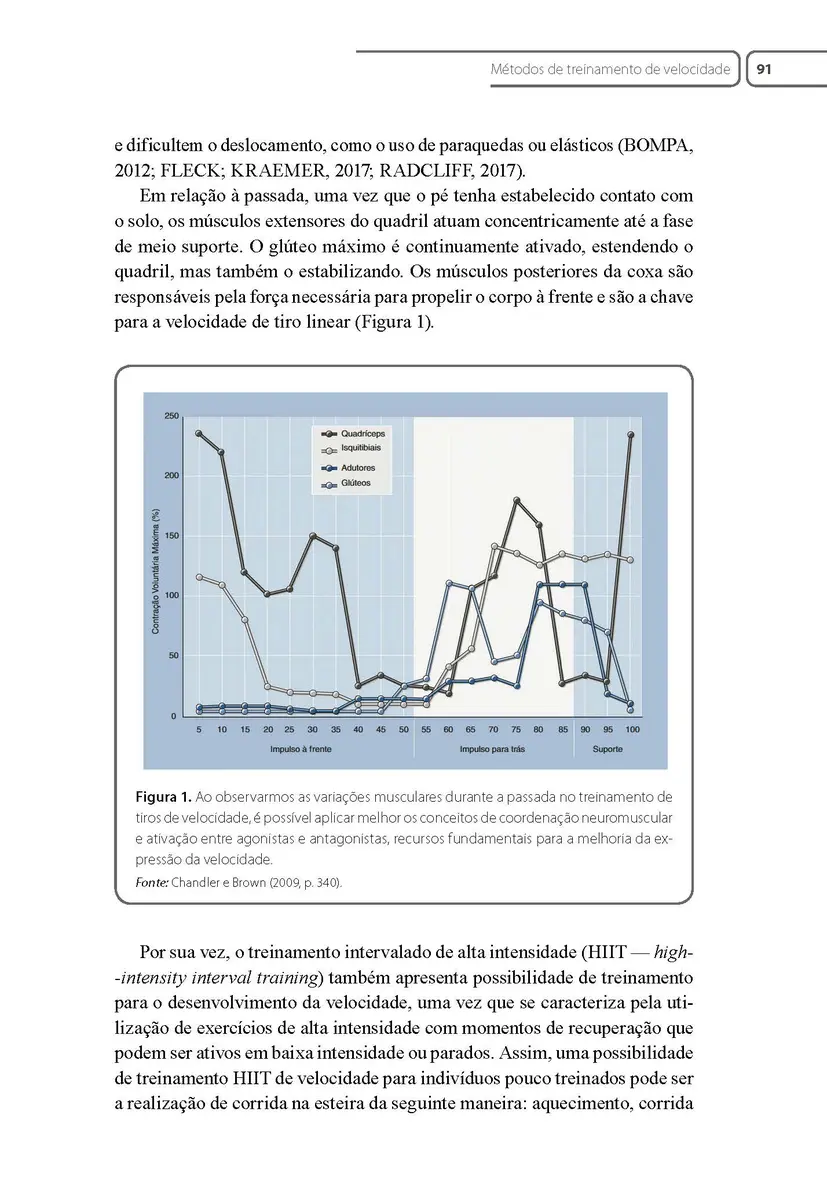 Métodos de treinamento de velocidade 91

e dificultem o deslocamento, como o uso de paraquedas ou elásticos (BOMPA, 2012; FLECK; KRAEMER, 2017; RADCLIFF, 2017).

Em relação à passada, uma vez que o pé tenha estabelecido contato com o solo, os músculos extensores do quadril atuam concentricamente até a fase de meio suporte. O glúteo máximo é continuamente ativado, estendendo o quadril, mas também o estabilizando. Os músculos posteriores da coxa são responsáveis pela força necessária para propelir o corpo à frente e são a chave para a velocidade de tiro linear (Figura 1).

250
200
150
100
50
0
Contração Voluntária Máxima (%)
Quadríceps
Isquitibiais
Adutores
Glúteos
5 10 15 20 25 30 35 40 45 50 55 60 65 70 75 80 85 90 95 100
Impulso à frente
Impulso para trás
Suporte

Figura 1. Ao observarmos as variações musculares durante a passada no treinamento de tiros de velocidade, é possível aplicar melhor os conceitos de coordenação neuromuscular e ativação entre agonistas e antagonistas, recursos fundamentais para a melhoria da expressão da velocidade.
Fonte: Chandler e Brown (2009, p. 340).

Por sua vez, o treinamento intervalado de alta intensidade (HIIT — high-intensity interval training) também apresenta possibilidade de treinamento para o desenvolvimento da velocidade, uma vez que se caracteriza pela utilização de exercícios de alta intensidade com momentos de recuperação que podem ser ativos em baixa intensidade ou parados. Assim, uma possibilidade de treinamento HIIT de velocidade para indivíduos pouco treinados pode ser a realização de corrida na esteira da seguinte maneira: aquecimento, corrida